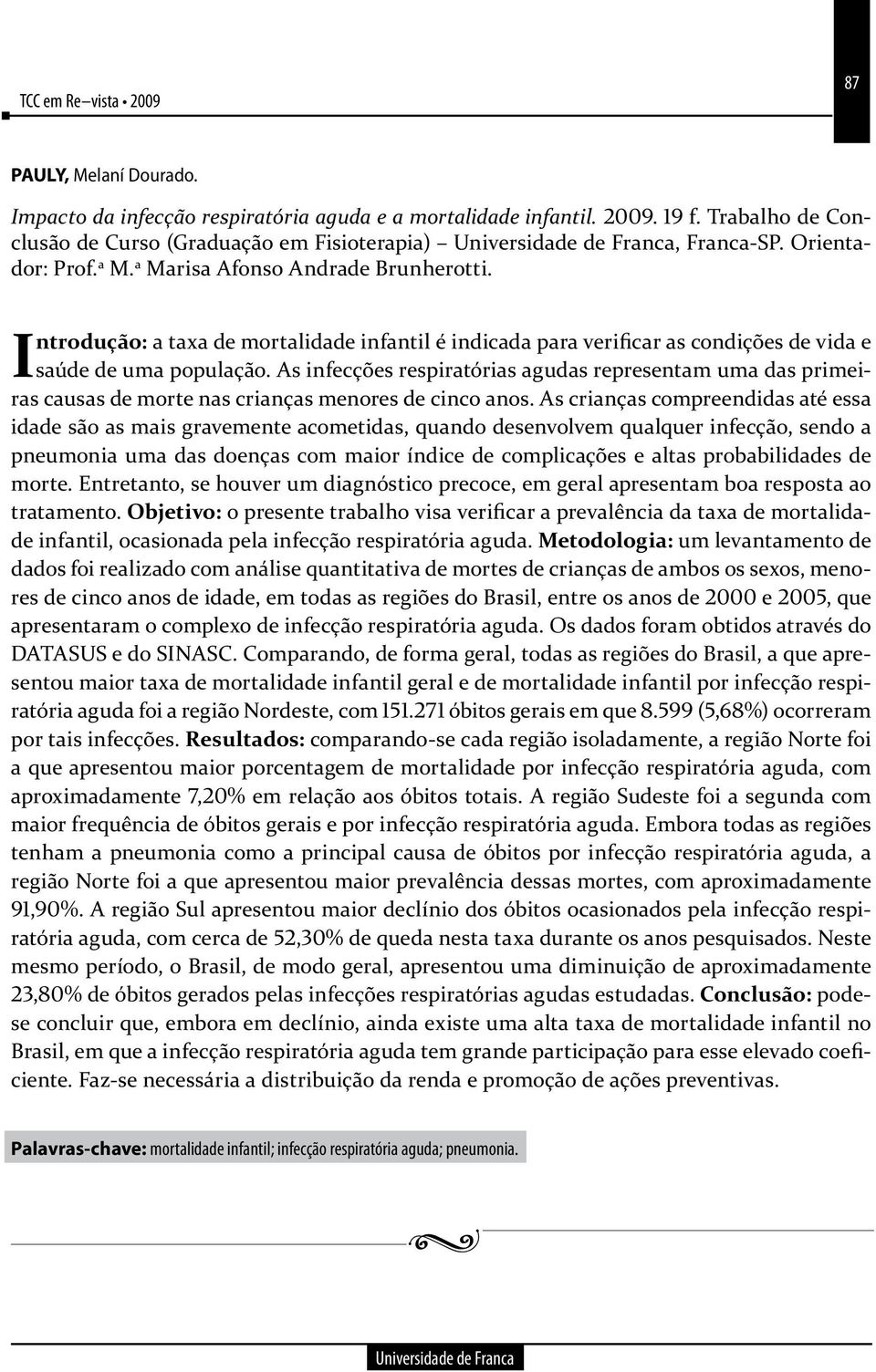 TCC em Re–vista • 2009

87

PAULY, Melaní Dourado.

Impacto da infecção respiratória aguda e a mortalidade infantil. 2009. 19 f. Trabalho de Conclusão de Curso (Graduação em Fisioterapia) – Universidade de Franca, Franca-SP. Orientador: Prof.ª M.ª Marisa Afonso Andrade Brunherotti.

Introdução: a taxa de mortalidade infantil é indicada para verificar as condições de vida e saúde de uma população. As infecções respiratórias agudas representam uma das primeiras causas de morte nas crianças menores de cinco anos. As crianças compreendidas até essa idade são as mais gravemente acometidas, quando desenvolvem qualquer infecção, sendo a pneumonia uma das doenças com maior índice de complicações e altas probabilidades de morte. Entretanto, se houver um diagnóstico precoce, em geral apresentam boa resposta ao tratamento. Objetivo: o presente trabalho visa verificar a prevalência da taxa de mortalidade infantil, ocasionada pela infecção respiratória aguda. Metodologia: um levantamento de dados foi realizado com análise quantitativa de mortes de crianças de ambos os sexos, menores de cinco anos de idade, em todas as regiões do Brasil, entre os anos de 2000 e 2005, que apresentaram o complexo de infecção respiratória aguda. Os dados foram obtidos através do DATASUS e do SINASC. Comparando, de forma geral, todas as regiões do Brasil, a que apresentou maior taxa de mortalidade infantil geral e de mortalidade infantil por infecção respiratória aguda foi a região Nordeste, com 151.271 óbitos gerais em que 8.599 (5,68%) ocorreram por tais infecções. Resultados: comparando-se cada região isoladamente, a região Norte foi a que apresentou maior porcentagem de mortalidade por infecção respiratória aguda, com aproximadamente 7,20% em relação aos óbitos totais. A região Sudeste foi a segunda com maior frequência de óbitos gerais e por infecção respiratória aguda. Embora todas as regiões tenham a pneumonia como a principal causa de óbitos por infecção respiratória aguda, a região Norte foi a que apresentou maior prevalência dessas mortes, com aproximadamente 91,90%. A região Sul apresentou maior declínio dos óbitos ocasionados pela infecção respiratória aguda, com cerca de 52,30% de queda nesta taxa durante os anos pesquisados. Neste mesmo período, o Brasil, de modo geral, apresentou uma diminuição de aproximadamente 23,80% de óbitos gerados pelas infecções respiratórias agudas estudadas. Conclusão: pode-se concluir que, embora em declínio, ainda existe uma alta taxa de mortalidade infantil no Brasil, em que a infecção respiratória aguda tem grande participação para esse elevado coeficiente. Faz-se necessária a distribuição da renda e promoção de ações preventivas.

Palavras-chave: mortalidade infantil; infecção respiratória aguda; pneumonia.

Universidade de Franca